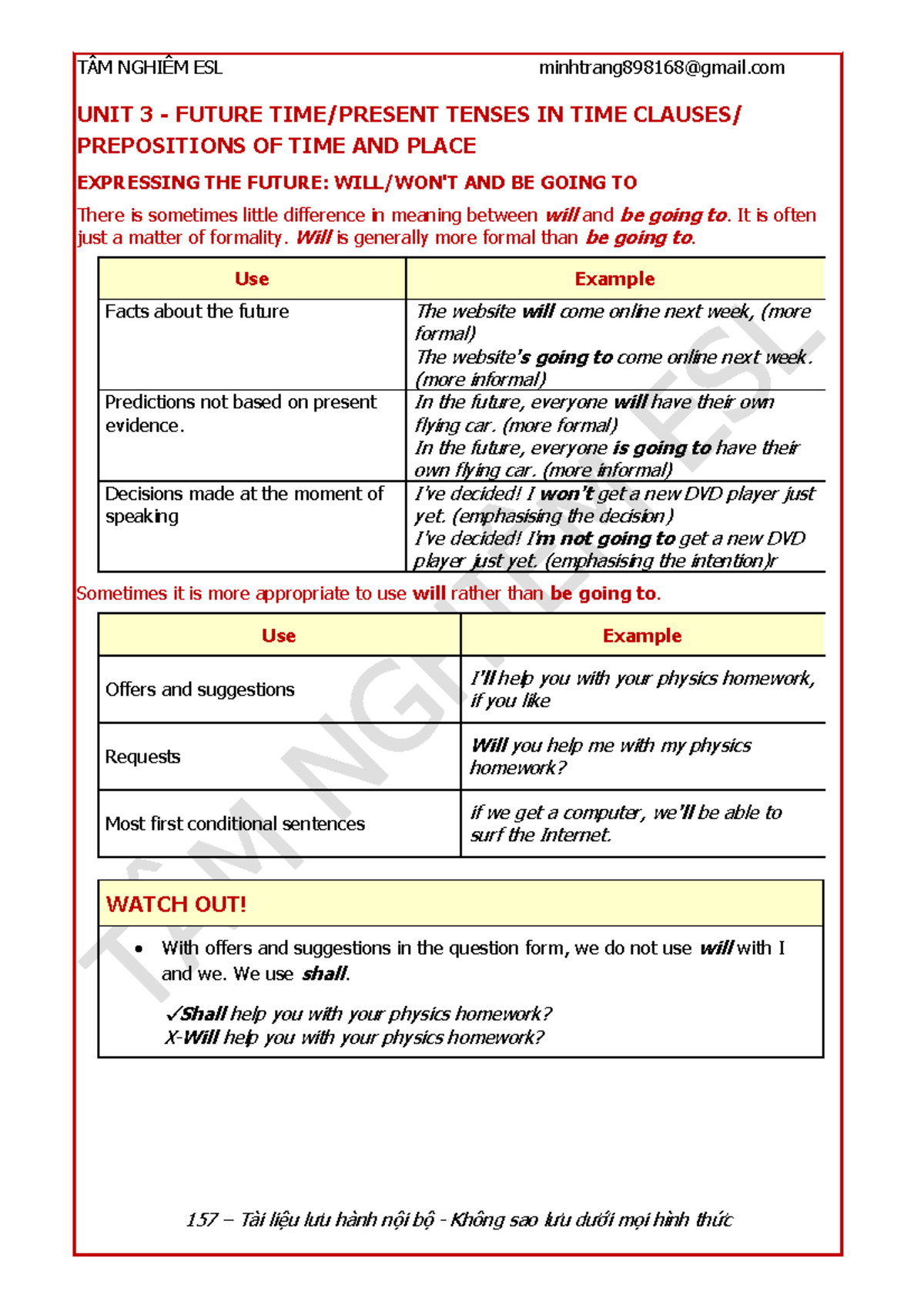 TÂM NGHIÊM ESL minhtrang898168@gmail.com

UNIT 3 - FUTURE TIME/PRESENT TENSES IN TIME CLAUSES/ PREPOSITIONS OF TIME AND PLACE

EXPRESSING THE FUTURE: WILL/WON'T AND BE GOING TO

There is sometimes little difference in meaning between will and be going to. It is often just a matter of formality. Will is generally more formal than be going to.

| Use | Example |
|---|---|
| Facts about the future | The website will come online next week, (more formal) The website's going to come online next week. (more informal) |
| Predictions not based on present evidence. | In the future, everyone will have their own flying car. (more formal) In the future, everyone is going to have their own flying car. (more informal) |
| Decisions made at the moment of speaking | I've decided! I won't get a new DVD player just yet. (emphasising the decision) I've decided! I'm not going to get a new DVD player just yet. (emphasising the intention)r |

Sometimes it is more appropriate to use will rather than be going to.

| Use | Example |
|---|---|
| Offers and suggestions | I'll help you with your physics homework, if you like |
| Requests | Will you help me with my physics homework? |
| Most first conditional sentences | if we get a computer, we'll be able to surf the Internet. |

WATCH OUT!

• With offers and suggestions in the question form, we do not use will with I and we. We use shall.

✓Shall help you with your physics homework?
X-Will help you with your physics homework?

TÂM NGHIÊM ESL

157 – Tài liệu lưu hành nội bộ - Không sao lưu dưới mọi hình thức